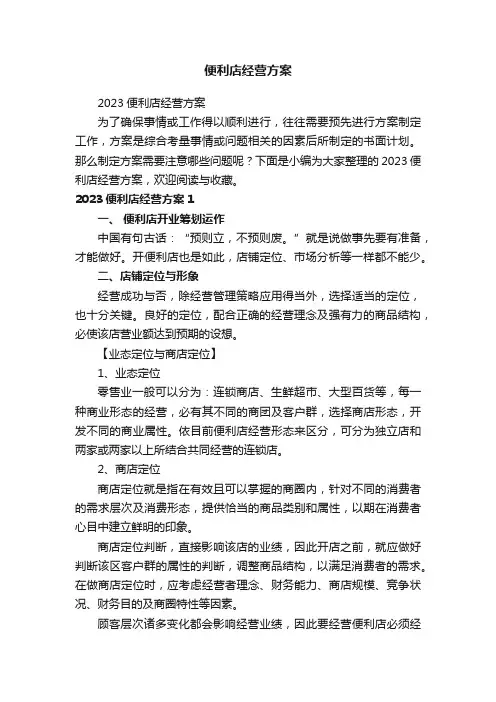 便利店经营方案

2023 便利店经营方案

为了确保事情或工作得以顺利进行，往往需要预先进行方案制定工作，方案是综合考量事情或问题相关的因素后所制定的书面计划。那么制定方案需要注意哪些问题呢？下面是小编为大家整理的 2023 便利店经营方案，欢迎阅读与收藏。

2023 便利店经营方案 1

一、 便利店开业筹划运作

中国有句古话：“预则立，不预则废。”就是说做事先要有准备，才能做好。开便利店也是如此，店铺定位、市场分析等一样都不能少。

二、店铺定位与形象

经营成功与否，除经营管理策略应用得当外，选择适当的定位，也十分关键。良好的定位，配合正确的经营理念及强有力的商品结构，必使该店营业额达到预期的设想。

【业态定位与商店定位】

1、业态定位

零售业一般可以分为：连锁商店、生鲜超市、大型百货等，每一种商业形态的经营，必有其不同的商团及客户群，选择商店形态，开发不同的商业属性。依目前便利店经营形态来区分，可分为独立店和两家或两家以上所结合共同经营的连锁店。

2、商店定位

商店定位就是指在有效且可以掌握的商圈内，针对不同的消费者的需求层次及消费形态，提供恰当的商品类别和属性，以期在消费者心目中建立鲜明的印象。

商店定位判断，直接影响该店的业绩，因此开店之前，就应做好判断该区客户群的属性的判断，调整商品结构，以满足消费者的需求。在做商店定位时，应考虑经营者理念、财务能力、商店规模、竞争状况、财务目的及商圈特性等因素。

顾客层次诸多变化都会影响经营业绩，因此要经营便利店必须经